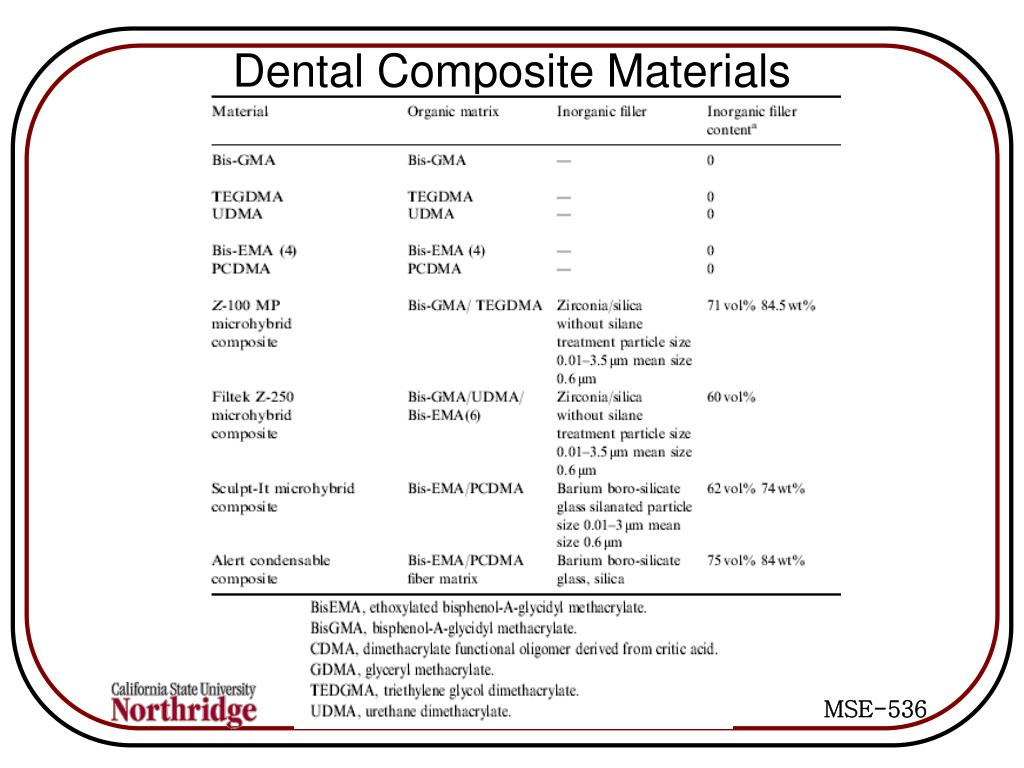 Dental Composite Materials

| Material | Organic matrix | Inorganic filler | Inorganic filler content$^a$ |
|---|---|---|---|
| Bis-GMA | Bis-GMA | — | 0 |
| TEGDMA | TEGDMA | — | 0 |
| UDMA | UDMA | — | 0 |
| Bis-EMA (4) | Bis-EMA (4) | — | 0 |
| PCDMA | PCDMA | — | 0 |
| Z-100 MP microhybrid composite | Bis-GMA/ TEGDMA | Zirconia/silica without silane treatment particle size 0.01–3.5 μm mean size 0.6 μm | 71 vol% 84.5 wt% |
| Filtek Z-250 microhybrid composite | Bis-GMA/UDMA/ Bis-EMA(6) | Zirconia/silica without silane treatment particle size 0.01–3.5 μm mean size 0.6 μm | 60 vol% |
| Sculpt-It microhybrid composite | Bis-EMA/PCDMA | Barium boro-silicate glass silanated particle size 0.01–3 μm mean size 0.6 μm | 62 vol% 74 wt% |
| Alert condensable composite | Bis-EMA/PCDMA fiber matrix | Barium boro-silicate glass, silica | 75 vol% 84 wt% |

BisEMA, ethoxylated bisphenol-A-glycidyl methacrylate.
BisGMA, bisphenol-A-glycidyl methacrylate.
CDMA, dimethacrylate functional oligomer derived from critic acid.
GDMA, glyceryl methacrylate.
TEDGMA, triethylene glycol dimethacrylate.
UDMA, urethane dimethacrylate.

California State University
Northridge

MSE-536